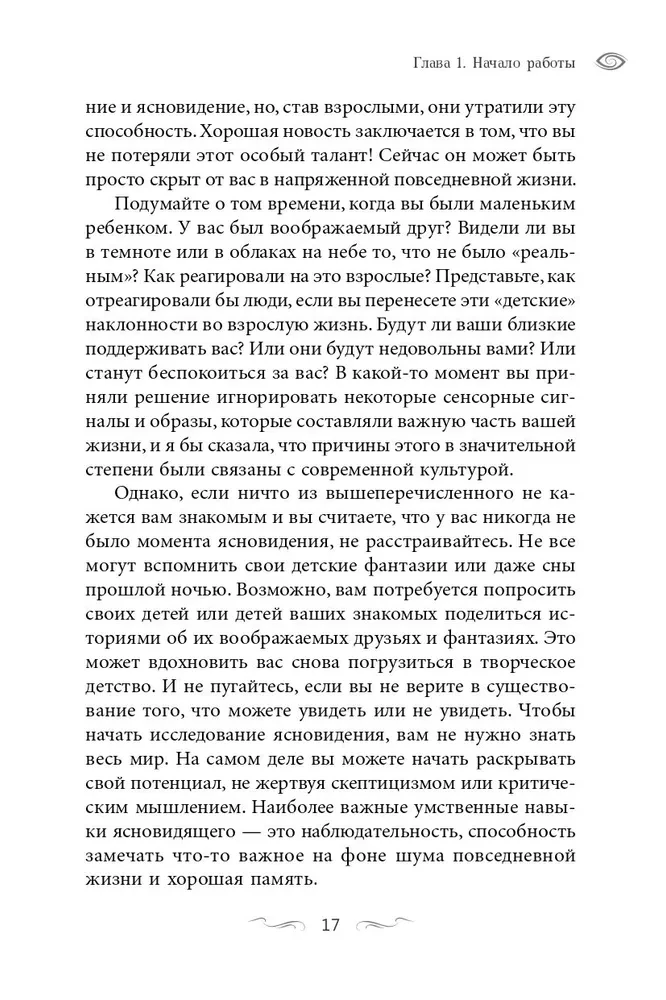 Глава 1. Начало работы

ние и ясновидение, но, став взрослыми, они утратили эту способность. Хорошая новость заключается в том, что вы не потеряли этот особый талант! Сейчас он может быть просто скрыт от вас в напряженной повседневной жизни.

Подумайте о том времени, когда вы были маленьким ребенком. У вас был воображаемый друг? Видели ли вы в темноте или в облаках на небе то, что не было «реальным»? Как реагировали на это взрослые? Представьте, как отреагировали бы люди, если вы перенесете эти «детские» наклонности во взрослую жизнь. Будут ли ваши близкие поддерживать вас? Или они будут недовольны вами? Или станут беспокоиться за вас? В какой-то момент вы приняли решение игнорировать некоторые сенсорные сигналы и образы, которые составляли важную часть вашей жизни, и я бы сказала, что причины этого в значительной степени были связаны с современной культурой.

Однако, если ничто из вышеперечисленного не кажется вам знакомым и вы считаете, что у вас никогда не было момента ясновидения, не расстраивайтесь. Не все могут вспомнить свои детские фантазии или даже сны прошлой ночью. Возможно, вам потребуется попросить своих детей или детей ваших знакомых поделиться историями об их воображаемых друзьях и фантазиях. Это может вдохновить вас снова погрузиться в творческое детство. И не пугайтесь, если вы не верите в существование того, что можете увидеть или не увидеть. Чтобы начать исследование ясновидения, вам не нужно знать весь мир. На самом деле вы можете начать раскрывать свой потенциал, не жертвуя скептицизмом или критическим мышлением. Наиболее важные умственные навыки ясновидящего — это наблюдательность, способность замечать что-то важное на фоне шума повседневной жизни и хорошая память.

17